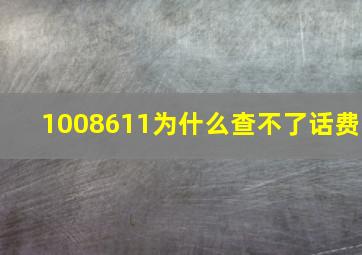 1008611为什么查不了话费